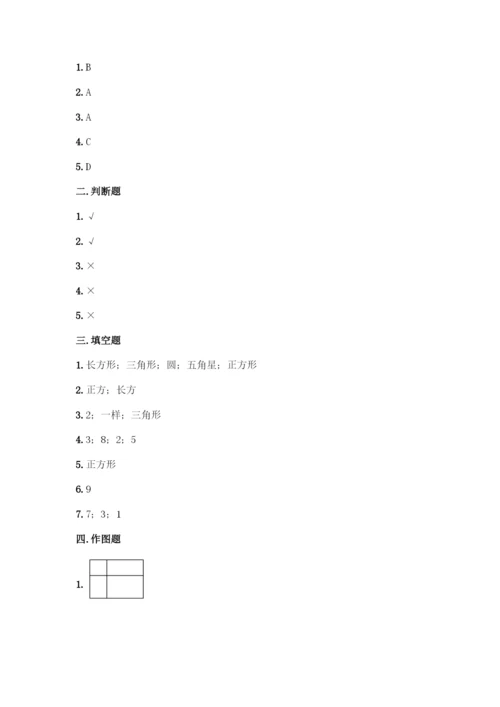 1. B

2. A

3. A

4. C

5. D

二. 判断题

1. √

2. √

3. ×

4. ×

5. ×

三. 填空题

1. 长方形；三角形；圆；五角星；正方形

2. 正方；长方

3. 2；一样；三角形

4. 3；8；2；5

5. 正方形

6. 9

7. 7；3；1

四. 作图题

1.